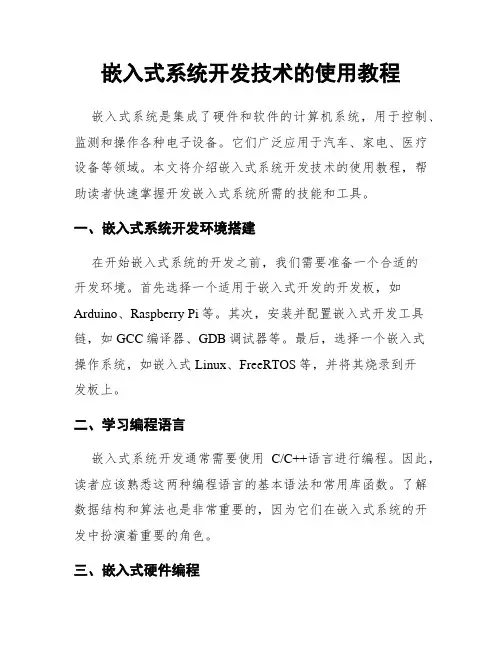 嵌入式系统开发技术的使用教程

嵌入式系统是集成了硬件和软件的计算机系统，用于控制、监测和操作各种电子设备。它们广泛应用于汽车、家电、医疗设备等领域。本文将介绍嵌入式系统开发技术的使用教程，帮助读者快速掌握开发嵌入式系统所需的技能和工具。

一、嵌入式系统开发环境搭建

在开始嵌入式系统的开发之前，我们需要准备一个合适的开发环境。首先选择一个适用于嵌入式开发的开发板，如 Arduino、Raspberry Pi 等。其次，安装并配置嵌入式开发工具链，如 GCC 编译器、GDB 调试器等。最后，选择一个嵌入式操作系统，如嵌入式 Linux、FreeRTOS 等，并将其烧录到开发板上。

二、学习编程语言

嵌入式系统开发通常需要使用 C/C++语言进行编程。因此，读者应该熟悉这两种编程语言的基本语法和常用库函数。了解数据结构和算法也是非常重要的，因为它们在嵌入式系统的开发中扮演着重要的角色。

三、嵌入式硬件编程